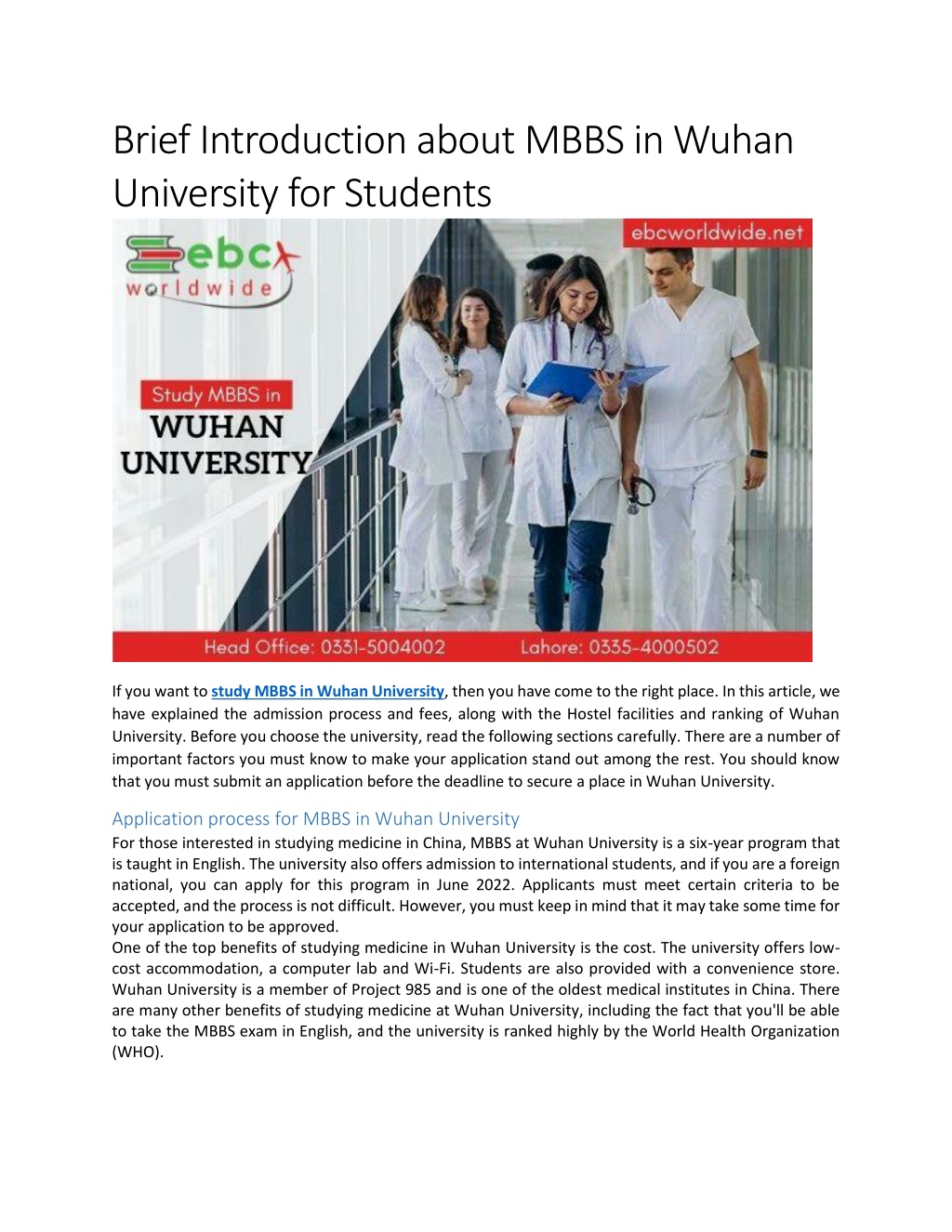 Brief Introduction about MBBS in Wuhan University for Students

ebc worldwide

ebcworldwide.net

Study MBBS in

WUHAN UNIVERSITY

Head Office: 0331-5004002 Lahore: 0335-4000502

If you want to study MBBS in Wuhan University, then you have come to the right place. In this article, we have explained the admission process and fees, along with the Hostel facilities and ranking of Wuhan University. Before you choose the university, read the following sections carefully. There are a number of important factors you must know to make your application stand out among the rest. You should know that you must submit an application before the deadline to secure a place in Wuhan University.

Application process for MBBS in Wuhan University

For those interested in studying medicine in China, MBBS at Wuhan University is a six-year program that is taught in English. The university also offers admission to international students, and if you are a foreign national, you can apply for this program in June 2022. Applicants must meet certain criteria to be accepted, and the process is not difficult. However, you must keep in mind that it may take some time for your application to be approved.
One of the top benefits of studying medicine in Wuhan University is the cost. The university offers low-cost accommodation, a computer lab and Wi-Fi. Students are also provided with a convenience store. Wuhan University is a member of Project 985 and is one of the oldest medical institutes in China. There are many other benefits of studying medicine at Wuhan University, including the fact that you'll be able to take the MBBS exam in English, and the university is ranked highly by the World Health Organization (WHO).